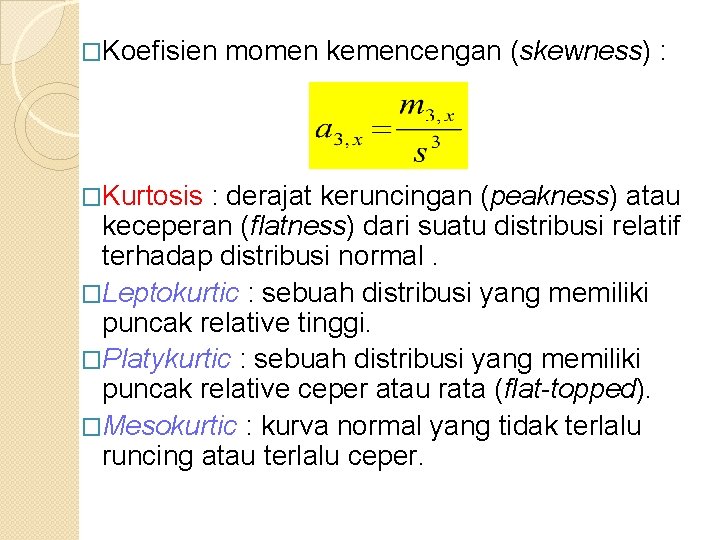 □Koefisien momen kemencengan (skewness) :

$a_{3,x} = \frac{m_{3,x}}{s^3}$

□Kurtosis : derajat keruncingan (peakness) atau keceperan (flatness) dari suatu distribusi relatif terhadap distribusi normal .

□Leptokurtic : sebuah distribusi yang memiliki puncak relative tinggi.

□Platykurtic : sebuah distribusi yang memiliki puncak relative ceper atau rata (flat-topped).

□Mesokurtic : kurva normal yang tidak terlalu runcing atau terlalu ceper.